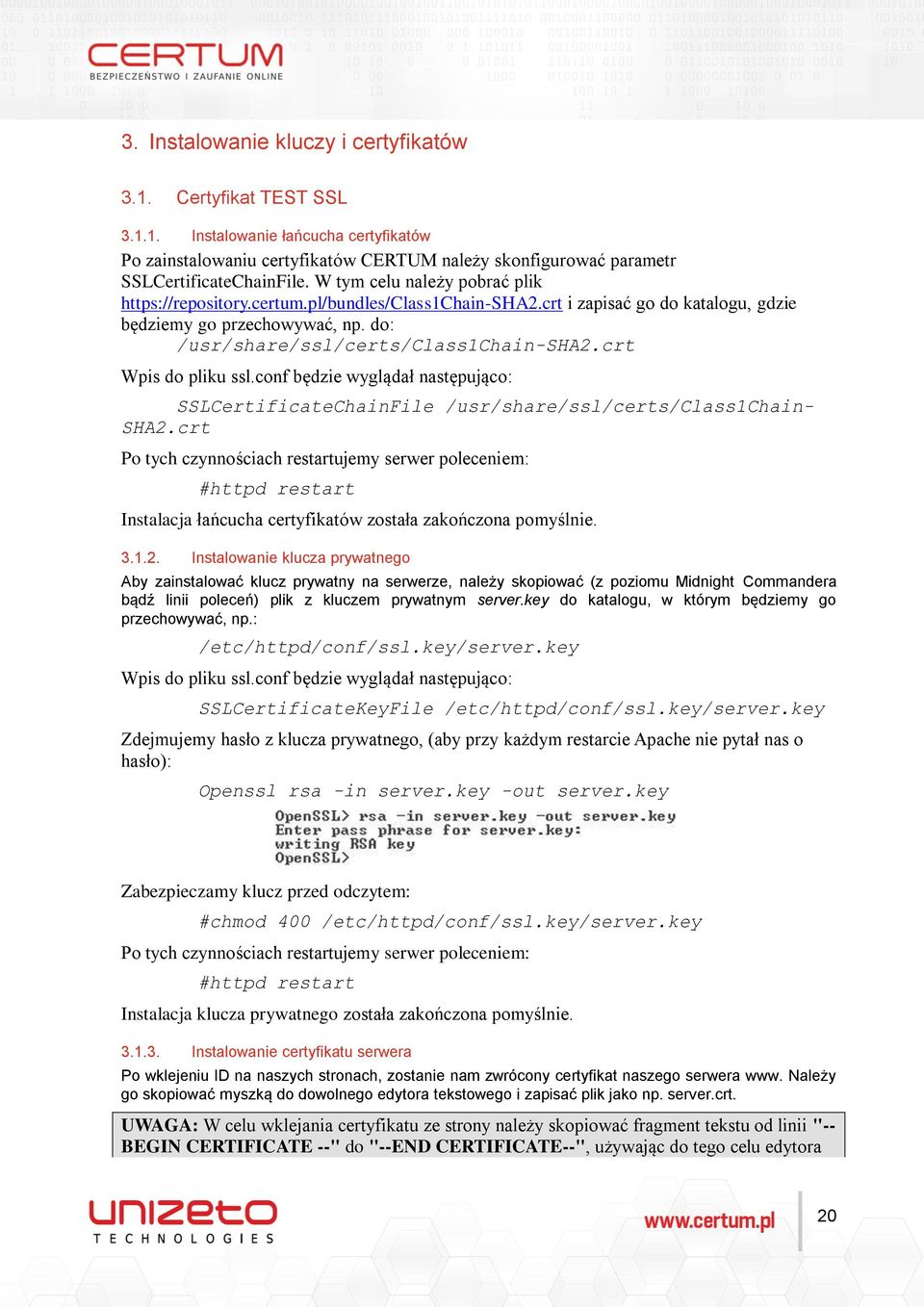 CERTUM
BEZPIECZEŃSTWO I ZAUFANIE ONLINE

3. Instalowanie kluczy i certyfikatów

3.1. Certyfikat TEST SSL

3.1.1. Instalowanie łańcucha certyfikatów

Po zainstalowaniu certyfikatów CERTUM należy skonfigurować parametr SSLCertificateChainFile. W tym celu należy pobrać plik https://repository.certum.pl/bundles/Class1Chain-SHA2.crt i zapisać go do katalogu, gdzie będziemy go przechowywać, np. do:
/usr/share/ssl/certs/Class1Chain-SHA2.crt

Wpis do pliku ssl.conf będzie wyglądał następująco:

SSLCertificateChainFile /usr/share/ssl/certs/Class1Chain-SHA2.crt

Po tych czynnościach restartujemy serwer poleceniem:

#httpd restart

Instalacja łańcucha certyfikatów została zakończona pomyślnie.

3.1.2. Instalowanie klucza prywatnego

Aby zainstalować klucz prywatny na serwerze, należy skopiować (z poziomu Midnight Commandera bądź linii poleceń) plik z kluczem prywatnym server.key do katalogu, w którym będziemy go przechowywać, np.:

/etc/httpd/conf/ssl.key/server.key

Wpis do pliku ssl.conf będzie wyglądał następująco:

SSLCertificateKeyFile /etc/httpd/conf/ssl.key/server.key

Zdejmujemy hasło z klucza prywatnego, (aby przy każdym restarcie Apache nie pytał nas o hasło):

Openssl rsa -in server.key -out server.key

OpenSSL> rsa -in server.key -out server.key
Enter pass phrase for server.key:
writing RSA key
OpenSSL>

Zabezpieczamy klucz przed odczytem:

#chmod 400 /etc/httpd/conf/ssl.key/server.key

Po tych czynnościach restartujemy serwer poleceniem:

#httpd restart

Instalacja klucza prywatnego została zakończona pomyślnie.

3.1.3. Instalowanie certyfikatu serwera

Po wklejeniu ID na naszych stronach, zostanie nam zwrócony certyfikat naszego serwera www. Należy go skopiować myszką do dowolnego edytora tekstowego i zapisać plik jako np. server.crt.

UWAGA: W celu wklejania certyfikatu ze strony należy skopiować fragment tekstu od linii "--BEGIN CERTIFICATE --" do "--END CERTIFICATE--", używając do tego celu edytora

unizeto
TECHNOLOGIES

www.certum.pl

20